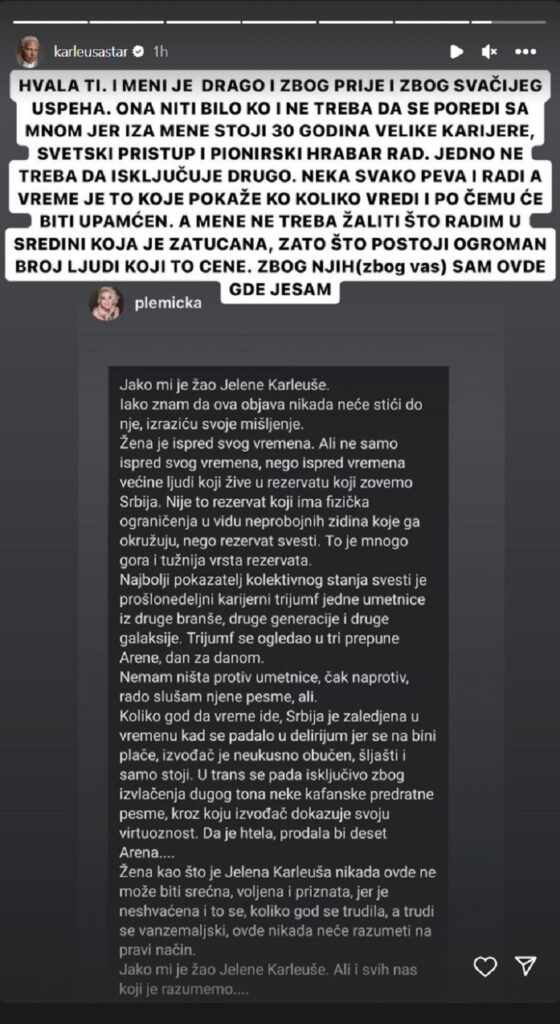 karleusastar 1h

HVALA TI. I MENI JE DRAGO I ZBOG PRIJE I ZBOG SVAČIJEG USPEHA. ONA NITI BILO KO I NE TREBA DA SE POREDI SA MNOM JER IZA MENE STOJI 30 GODINA VELIKE KARIJERE, SVETSKI PRISTUP I PIONIRSKI HRABAR RAD. JEDNO NE TREBA DA ISKLJUČUJE DRUGO. NEKA SVAKO PEVA I RADI A VREME JE TO KOJE POKAŽE KO KOLIKO VREDI I PO ČEMU ĆE BITI UPAMĆEN. A MENE NE TREBA ŽALITI ŠTO RADIM U SREDINI KOJA JE ZATUCANA, ZATO ŠTO POSTOJI OGROMAN BROJ LJUDI KOJI TO CENE. ZBOG NJIH(zbog vas) SAM OVDE GDE JESAM

plemicka

Jako mi je žao Jelene Karleuše.
Iako znam da ova objava nikada neće stići do nje, izraziću svoje mišljenje.
Žena je ispred svog vremena. Ali ne samo ispred svog vremena, nego ispred vremena većine ljudi koji žive u rezervatu koji zovemo Srbija. Nije to rezervat koji ima fizička ograničenja u vidu neprobojnih zidina koje ga okružuju, nego rezervat svesti. To je mnogo gora i tužnija vrsta rezervata.
Najbolji pokazatelj kolektivnog stanja svesti je prošlonedeljni karijerni trijumf jedne umetnice iz druge branše, druge generacije i druge galaksije. Trijumf se ogledao u tri prepune Arene, dan za danom.
Nemam ništa protiv umetnice, čak naprotiv, rado slušam njene pesme, ali.
Koliko god da vreme ide, Srbija je zaleđena u vremenu kad se padalo u delirijum jer se na bini plače, izvođač je neukusno obučen, šljašti i samo stoji. U trans se pada isključivo zbog izvlačenja dugog tona neke kafanske predratne pesme, kroz koju izvođač dokazuje svoju virtuoznost. Da je htela, prodala bi deset Arena....
Žena kao što je Jelena Karleuša nikada ovde ne može biti srećna, voljena i priznata, jer je neshvaćena i to se, koliko god se trudila, a trudi se vanzemaljski, ovde nikada neće razumeti na pravi način.
Jako mi je žao Jelene Karleuše. Ali i svih nas koji je razumemo....